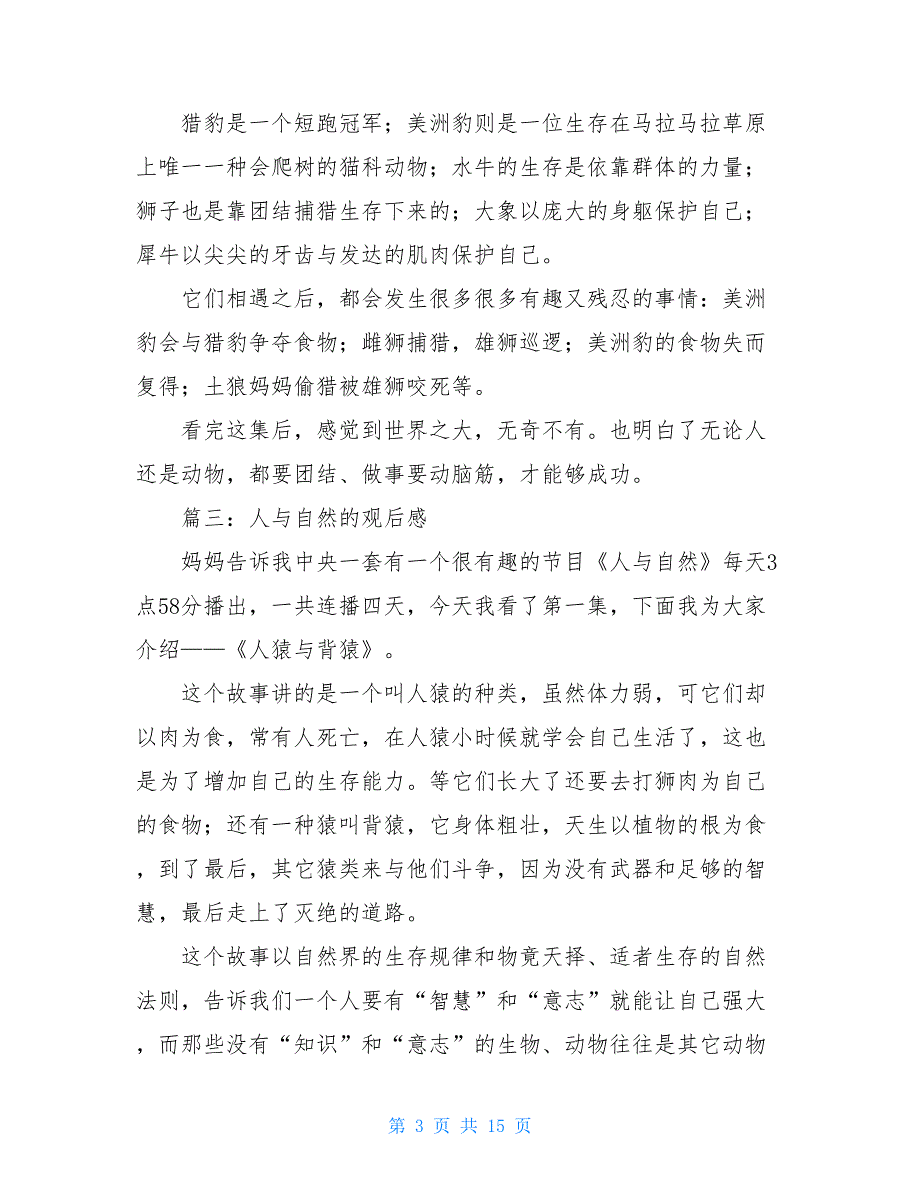 猎豹是一个短跑冠军；美洲豹则是一位生存在马拉马拉草原上唯一一种会爬树的猫科动物；水牛的生存是依靠群体的力量；狮子也是靠团结捕猎生存下来的；大象以庞大的身躯保护自己；犀牛以尖尖的牙齿与发达的肌肉保护自己。

它们相遇之后，都会发生很多很多有趣又残忍的事情：美洲豹会与猎豹争夺食物；雌狮捕猎，雄狮巡逻；美洲豹的食物失而复得；土狼妈妈偷猎被雄狮咬死等。

看完这集后，感觉到世界之大，无奇不有。也明白了无论人还是动物，都要团结、做事要动脑筋，才能够成功。

篇三：人与自然的观后感

妈妈告诉我中央一套有一个很有趣的节目《人与自然》每天3点58分播出，一共连播四天，今天我看了第一集，下面我为大家介绍——《人猿与背猿》。

这个故事讲的是一个叫人猿的种类，虽然体力弱，可它们却以肉为食，常有人死亡，在人猿小时候就学会自己生活了，这也是为了增加自己的生存能力。等它们长大了还要去打狮肉为自己的食物；还有一种猿叫背猿，它身体粗壮，天生以植物的根为食，到了最后，其它猿类来与他们斗争，因为没有武器和足够的智慧，最后走上了灭绝的道路。

这个故事以自然界的生存规律和物竟天择、适者生存的自然法则，告诉我们一个人要有“智慧”和“意志”就能让自己强大，而那些没有“知识”和“意志”的生物、动物往往是其它动物

第 3 页 共 15 页